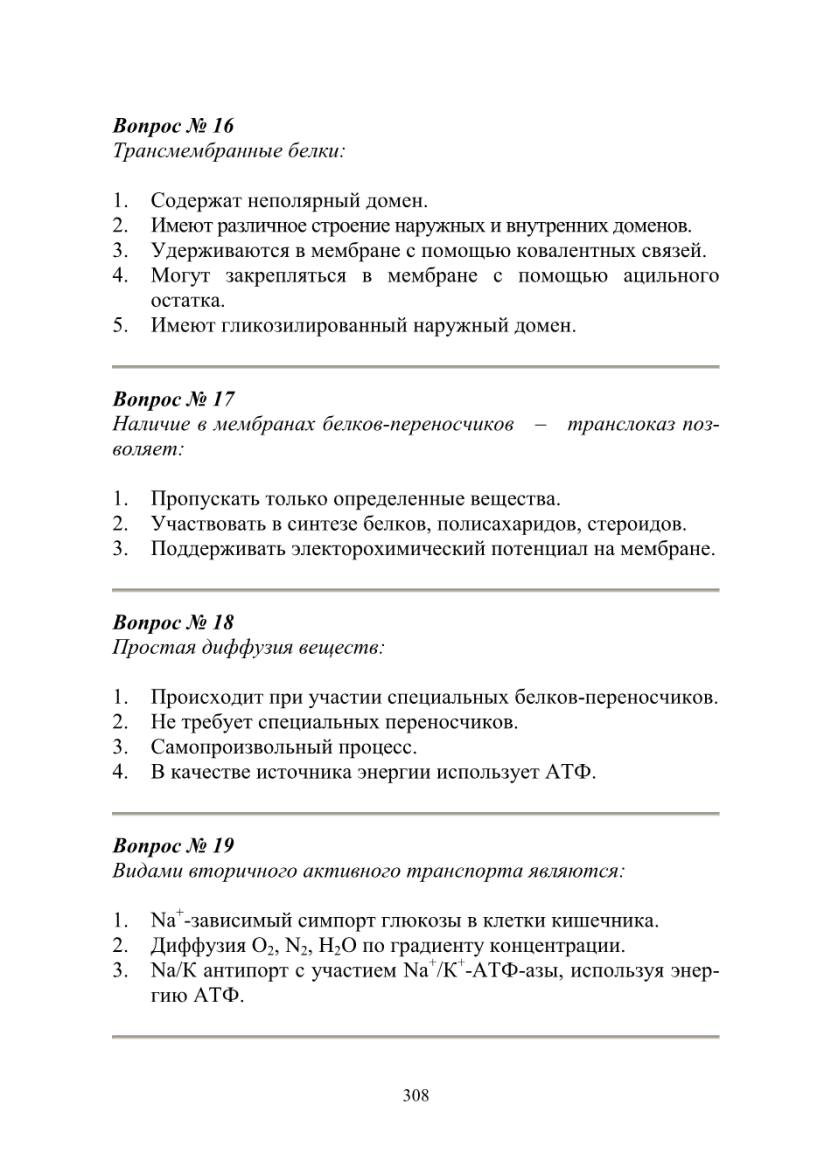 Вопрос № 16
Трансмембранные белки:

1. Содержат неполярный домен.
2. Имеют различное строение наружных и внутренних доменов.
3. Удерживаются в мембране с помощью ковалентных связей.
4. Могут закрепляться в мембране с помощью ацильного остатка.
5. Имеют гликозилированный наружный домен.

Вопрос № 17
Наличие в мембранах белков-переносчиков – транслоказ позволяет:

1. Пропускать только определенные вещества.
2. Участвовать в синтезе белков, полисахаридов, стероидов.
3. Поддерживать электорохимический потенциал на мембране.

Вопрос № 18
Простая диффузия веществ:

1. Происходит при участии специальных белков-переносчиков.
2. Не требует специальных переносчиков.
3. Самопроизвольный процесс.
4. В качестве источника энергии использует АТФ.

Вопрос № 19
Видами вторичного активного транспорта являются:

1. $Na^+$-зависимый симпорт глюкозы в клетки кишечника.
2. Диффузия $O_2$, $N_2$, $H_2O$ по градиенту концентрации.
3. Na/K антипорт с участием $Na^+/K^+$-АТФ-азы, используя энергию АТФ.

308